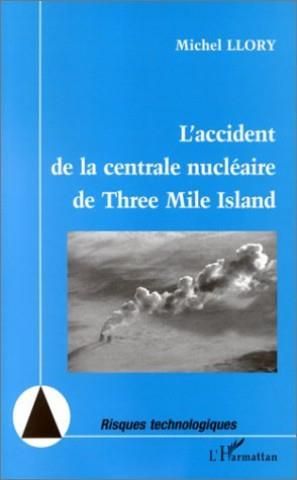 Michel LLORY

L'accident de la centrale nucléaire de Three Mile Island

Risques technologiques

L'Harmattan